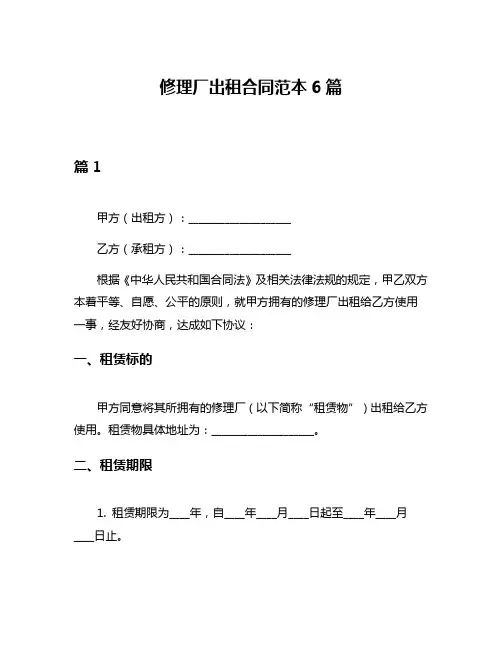 修理厂出租合同范本 6 篇

篇 1

甲方（出租方）：____________________

乙方（承租方）：____________________

根据《中华人民共和国合同法》及相关法律法规的规定，甲乙双方本着平等、自愿、公平的原则，就甲方拥有的修理厂出租给乙方使用一事，经友好协商，达成如下协议：

一、租赁标的

甲方同意将其所拥有的修理厂（以下简称“租赁物”）出租给乙方使用。租赁物具体地址为：____________________。

二、租赁期限

1. 租赁期限为____年，自____年____月____日起至____年____月____日止。